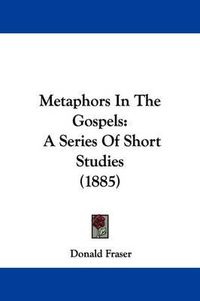 Metaphors In The Gospels:
A Series Of Short Studies
(1885)

Donald Fraser